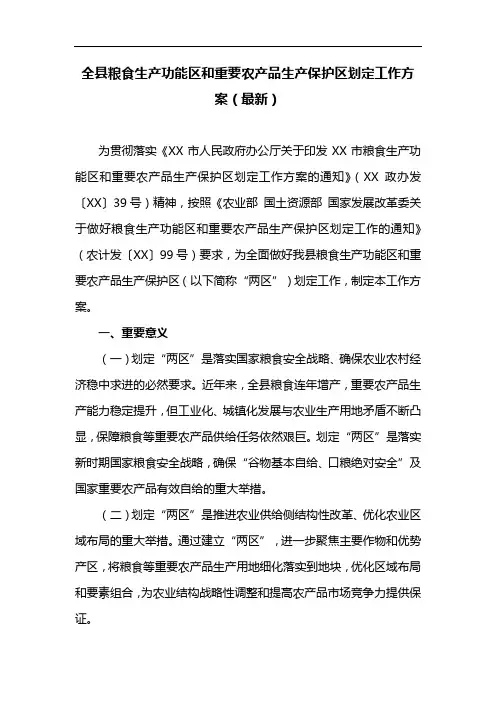 全县粮食生产功能区和重要农产品生产保护区划定工作方案（最新）

为贯彻落实《XX 市人民政府办公厅关于印发 XX 市粮食生产功能区和重要农产品生产保护区划定工作方案的通知》（XX 政办发〔XX〕39 号）精神，按照《农业部 国土资源部 国家发展改革委关于做好粮食生产功能区和重要农产品生产保护区划定工作的通知》（农计发〔XX〕99 号）要求，为全面做好我县粮食生产功能区和重要农产品生产保护区（以下简称“两区”）划定工作，制定本工作方案。

一、重要意义

（一）划定“两区”是落实国家粮食安全战略、确保农业农村经济稳中求进的必然要求。近年来，全县粮食连年增产，重要农产品生产能力稳定提升，但工业化、城镇化发展与农业生产用地矛盾不断凸显，保障粮食等重要农产品供给任务依然艰巨。划定“两区”是落实新时期国家粮食安全战略，确保“谷物基本自给、口粮绝对安全”及国家重要农产品有效自给的重大举措。

（二）划定“两区”是推进农业供给侧结构性改革、优化农业区域布局的重大举措。通过建立“两区”，进一步聚焦主要作物和优势产区，将粮食等重要农产品生产用地细化落实到地块，优化区域布局和要素组合，为农业结构战略性调整和提高农产品市场竞争力提供保证。